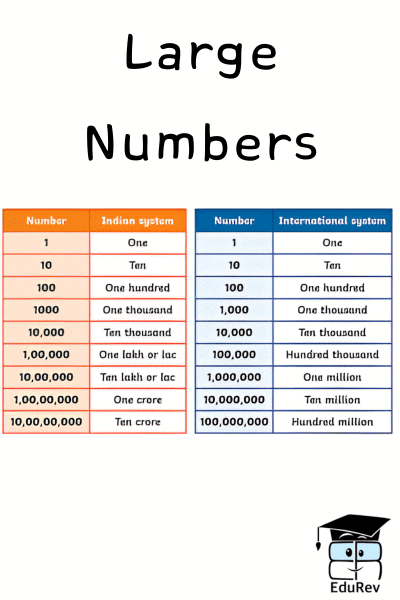 Large Numbers

| Number | Indian system |
|---|---|
| 1 | One |
| 10 | Ten |
| 100 | One hundred |
| 1000 | One thousand |
| 10,000 | Ten thousand |
| 1,00,000 | One lakh or lac |
| 10,00,000 | Ten lakh or lac |
| 1,00,00,000 | One crore |
| 10,00,00,000 | Ten crore |

| Number | International system |
|---|---|
| 1 | One |
| 10 | Ten |
| 100 | One hundred |
| 1,000 | One thousand |
| 10,000 | Ten thousand |
| 100,000 | Hundred thousand |
| 1,000,000 | One million |
| 10,000,000 | Ten million |
| 100,000,000 | Hundred million |

EduRev